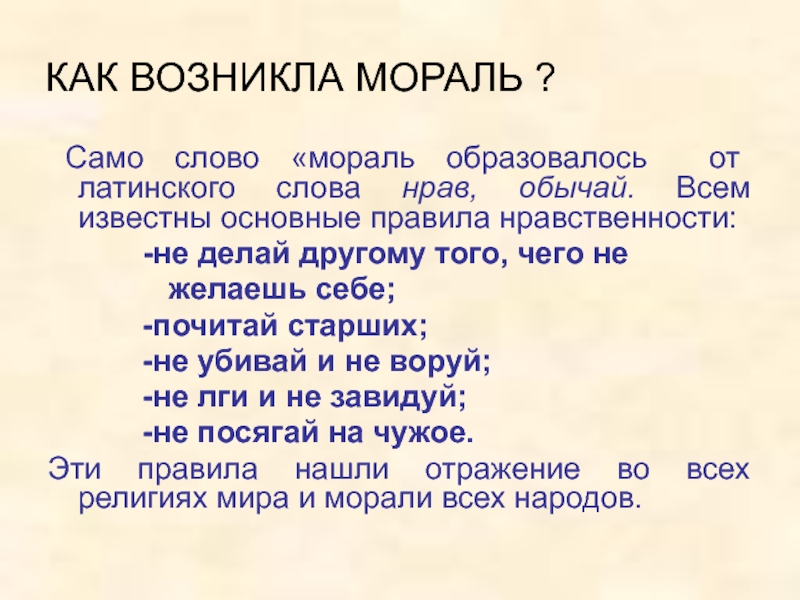 КАК ВОЗНИКЛА МОРАЛЬ ?

Само слово «мораль образовалось от латинского слова нрав, обычай. Всем известны основные правила нравственности:

-не делай другому того, чего не желаешь себе;
-почитай старших;
-не убивай и не воруй;
-не лги и не завидуй;
-не посягай на чужое.

Эти правила нашли отражение во всех религиях мира и морали всех народов.